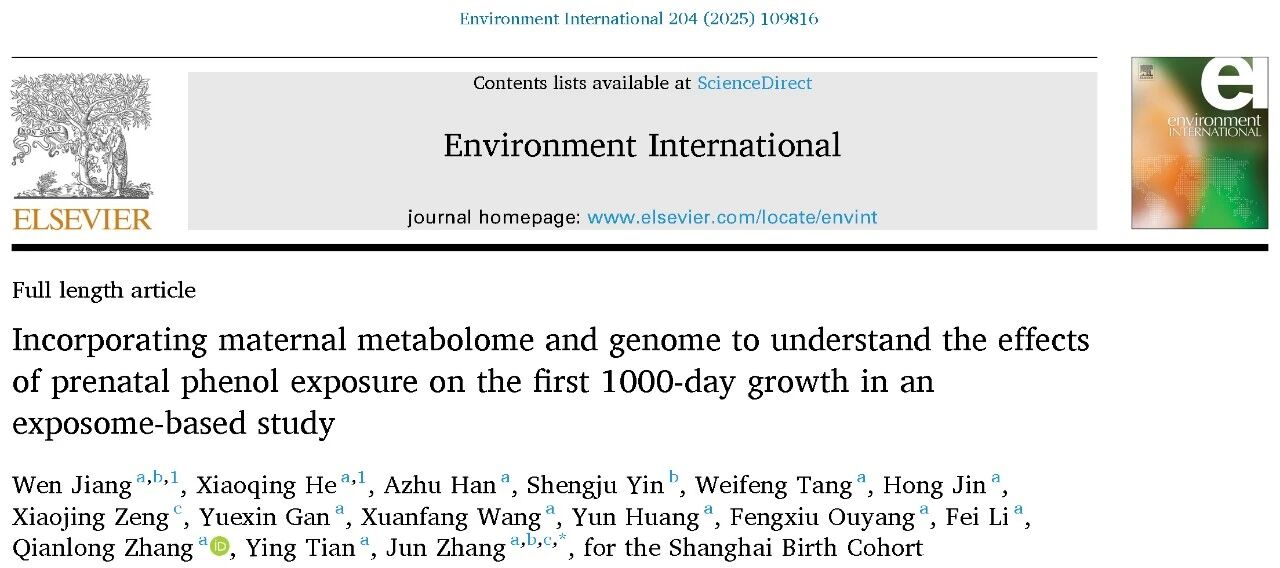 Environment International 204 (2025) 109816

ELSEVIER

Contents lists available at ScienceDirect

Environment International

journal homepage: www.elsevier.com/locate/envint

environment INTERNATIONAL

Full length article

Incorporating maternal metabolome and genome to understand the effects of prenatal phenol exposure on the first 1000-day growth in an exposome-based study

Wen Jiang $^{a,b,1}$, Xiaoqing He $^{a,1}$, Azhu Han $^{a}$, Shengju Yin $^{b}$, Weifeng Tang $^{a}$, Hong Jin $^{a}$, Xiaojing Zeng $^{c}$, Yuexin Gan $^{a}$, Xuanfang Wang $^{a}$, Yun Huang $^{a}$, Fengxiu Ouyang $^{a}$, Fei Li $^{a}$, Qianlong Zhang $^{a}$, Ying Tian $^{a}$, Jun Zhang $^{a,b,c,*}$, for the Shanghai Birth Cohort